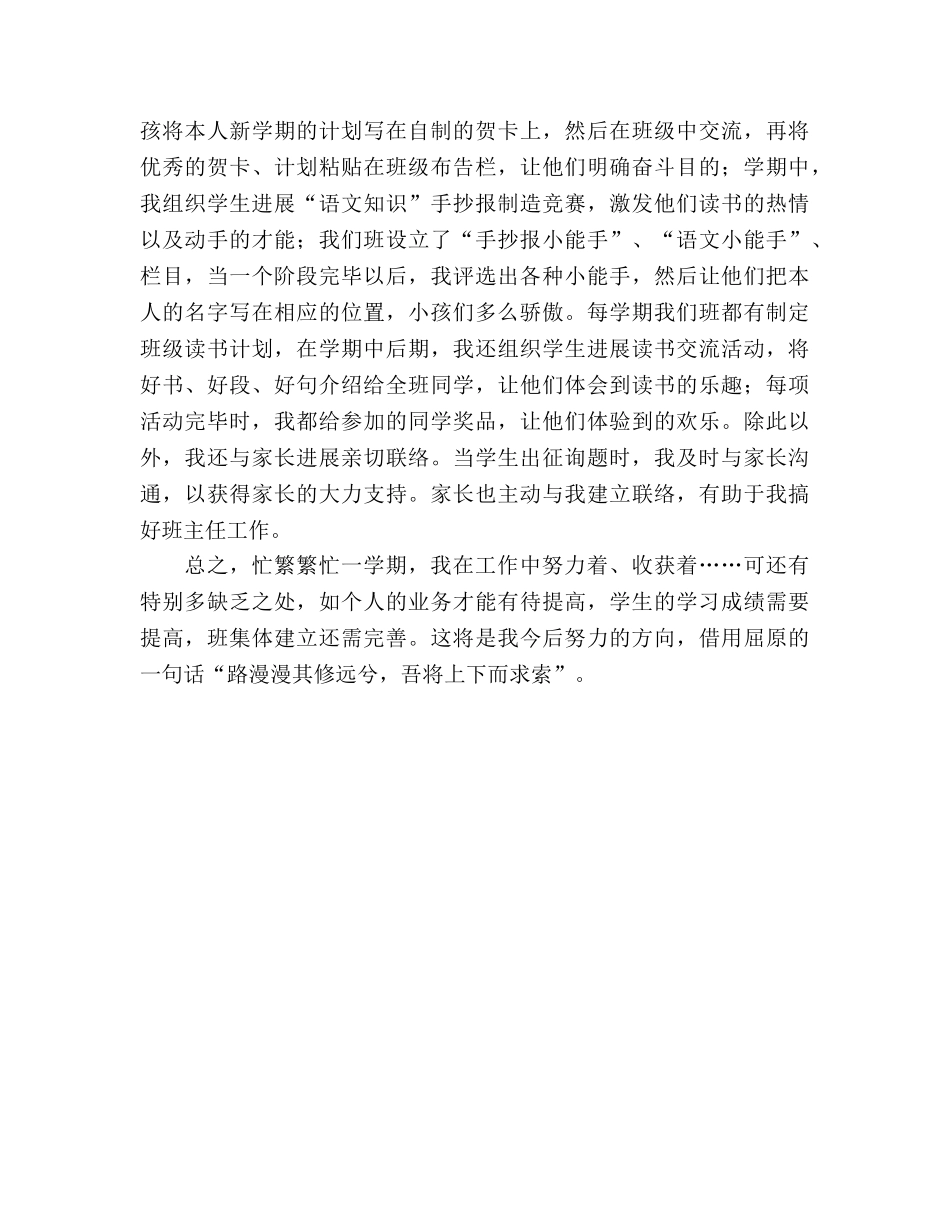 孩将本人新学期的计划写在自制的贺卡上，然后在班级中交流，再将优秀的贺卡、计划粘贴在班级布告栏，让他们明确奋斗目的；学期中，我组织学生进展“语文知识”手抄报制造竞赛，激发他们读书的热情以及动手的才能；我们班设立了“手抄报小能手”、“语文小能手”、栏目，当一个阶段完毕以后，我评选出各种小能手，然后让他们把本人的名字写在相应的位置，小孩们多么骄傲。每学期我们班都有制定班级读书计划，在学期中后期，我还组织学生进展读书交流活动，将好书、好段、好句介绍给全班同学，让他们体会到读书的乐趣；每项活动完毕时，我都给参加的同学奖品，让他们体验到的欢乐。除此以外，我还与家长进展亲切联络。当学生出征询题时，我及时与家长沟通，以获得家长的大力支持。家长也主动与我建立联络，有助于我搞好班主任工作。

总之，忙繁繁忙一学期，我在工作中努力着、收获着……可还有特别多缺乏之处，如个人的业务才能有待提高，学生的学习成绩需要提高，班集体建立还需完善。这将是我今后努力的方向，借用屈原的一句话“路漫漫其修远兮，吾将上下而求索”。